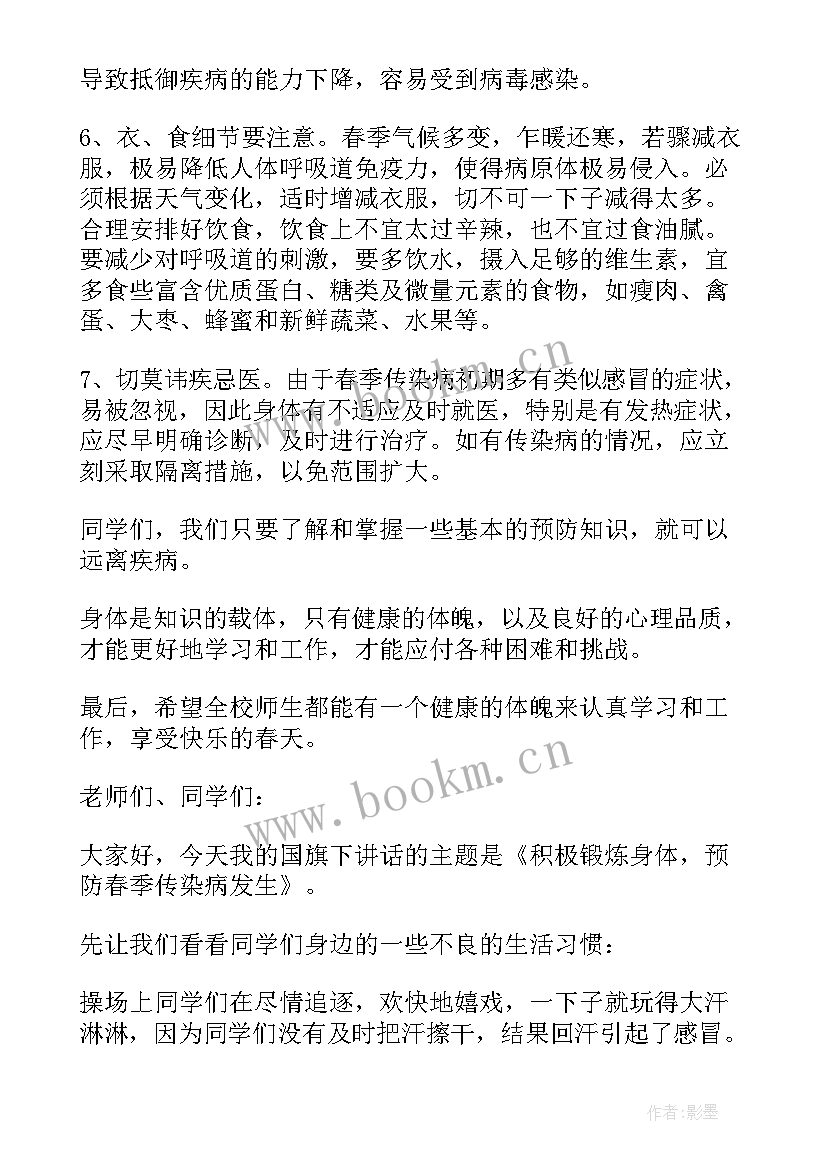 导致抵御疾病的能力下降，容易受到病毒感染。

6、衣、食细节要注意。春季气候多变，乍暖还寒，若骤减衣服，极易降低人体呼吸道免疫力，使得病原体极易侵入。必须根据天气变化，适时增减衣服，切不可一下子减得太多。合理安排好饮食，饮食上不宜太过辛辣，也不宜过食油腻。要减少对呼吸道的刺激，要多饮水，摄入足够的维生素，宜多食些富含优质蛋白、糖类及微量元素的食物，如瘦肉、禽蛋、大枣、蜂蜜和新鲜蔬菜、水果等。

7、切莫讳疾忌医。由于春季传染病初期多有类似感冒的症状，易被忽视，因此身体有不适应及时就医，特别是有发热症状，应尽早明确诊断，及时进行治疗。如有传染病的情况，应立刻采取隔离措施，以免范围扩大。

同学们，我们只要了解和掌握一些基本的预防知识，就可以远离疾病。

身体是知识的载体，只有健康的体魄，以及良好的心理品质，才能更好地学习和工作，才能应付各种困难和挑战。

最后，希望全校师生都能有一个健康的体魄来认真学习和工作，享受快乐的春天。

老师们、同学们：

大家好，今天我的国旗下讲话的主题是《积极锻炼身体，预防春季传染病发生》。

先让我们看看同学们身边的一些不良的生活习惯：

操场上同学们在尽情追逐，欢快地嬉戏，一下子就玩得大汗淋淋，因为同学们没有及时把汗擦干，结果回汗引起了感冒。

www.bookm.cn

www.bookm.cn

作者:影墨